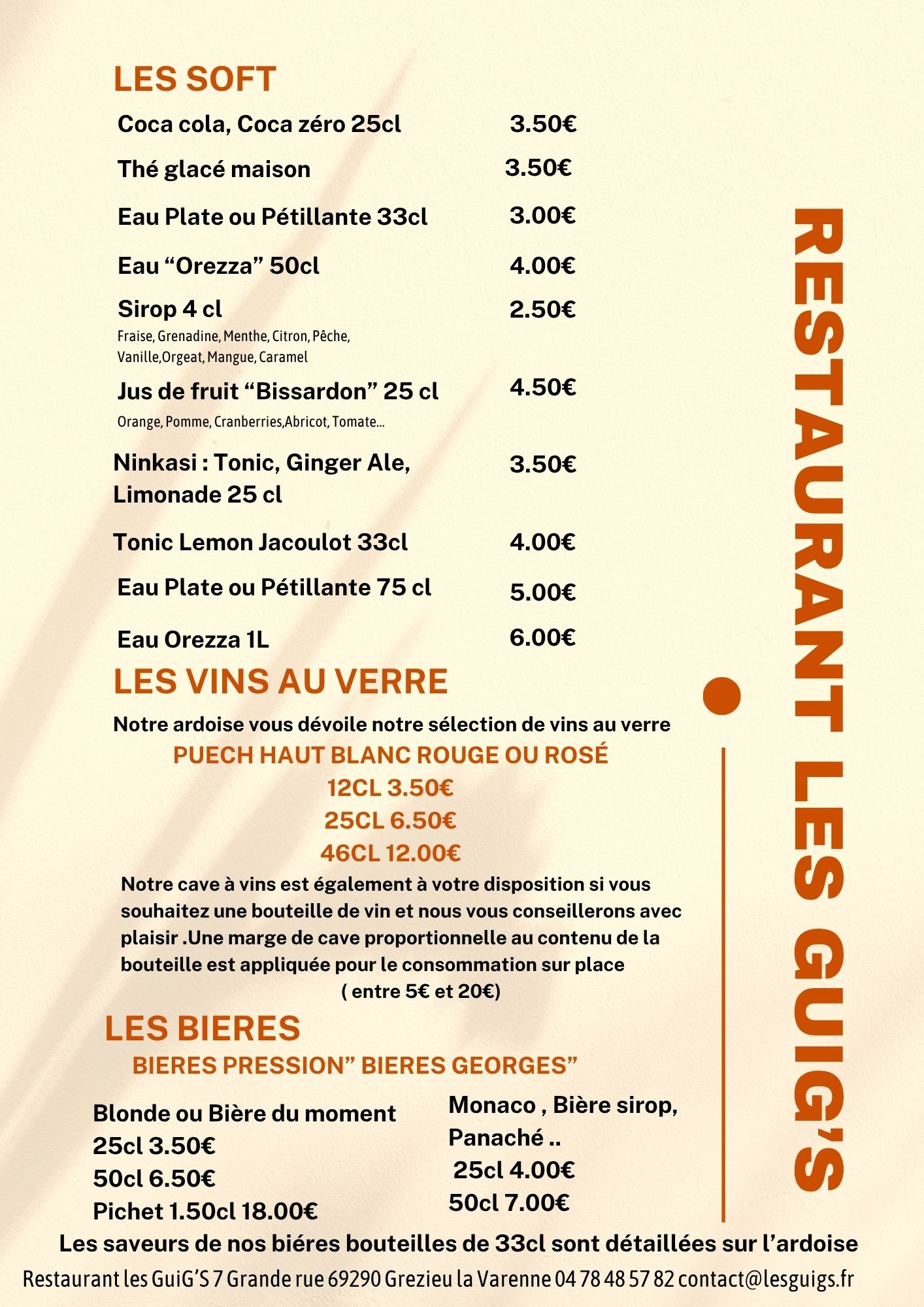 LES SOFT

Coca cola, Coca zéro 25cl 3.50€

Thé glacé maison 3.50€

Eau Plate ou Pétillante 33cl 3.00€

Eau “Orezza” 50cl 4.00€

Sirop 4 cl 2.50€
Fraise, Grenadine, Menthe, Citron, Pêche, Vanille,Orgeat, Mangue, Caramel

Jus de fruit “Bissardon” 25 cl 4.50€
Orange, Pomme, Cranberries,Abricot, Tomate...

Ninkasi : Tonic, Ginger Ale, Limonade 25 cl 3.50€

Tonic Lemon Jacoulot 33cl 4.00€

Eau Plate ou Pétillante 75 cl 5.00€

Eau Orezza 1L 6.00€

LES VINS AU VERRE

Notre ardoise vous dévoile notre sélection de vins au verre

PUECH HAUT BLANC ROUGE OU ROSÉ
12CL 3.50€
25CL 6.50€
46CL 12.00€

Notre cave à vins est également à votre disposition si vous souhaitez une bouteille de vin et nous vous conseillerons avec plaisir .Une marge de cave proportionnelle au contenu de la bouteille est appliquée pour le consommation sur place
( entre 5€ et 20€)

LES BIERES

BIERES PRESSION” BIERES GEORGES”

Blonde ou Bière du moment
25cl 3.50€
50cl 6.50€
Pichet 1.50cl 18.00€

Monaco , Bière sirop, Panaché ..
25cl 4.00€
50cl 7.00€

Les saveurs de nos biéres bouteilles de 33cl sont détaillées sur l’ardoise

Restaurant les GuiG’S 7 Grande rue 69290 Grezieu la Varenne 04 78 48 57 82 contact@lesguigs.fr

RESTAURANT LES GUIG’S